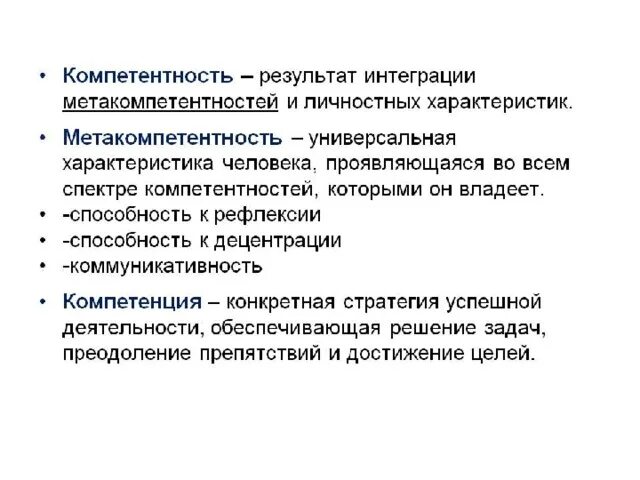 • Компетентность – результат интеграции метакомпетентностей и личностных характеристик.

• Метакомпетентность – универсальная характеристика человека, проявляющаяся во всем спектре компетентностей, которыми он владеет.
• -способность к рефлексии
• -способность к децентрации
• -коммуникативность

• Компетенция – конкретная стратегия успешной деятельности, обеспечивающая решение задач, преодоление препятствий и достижение целей.